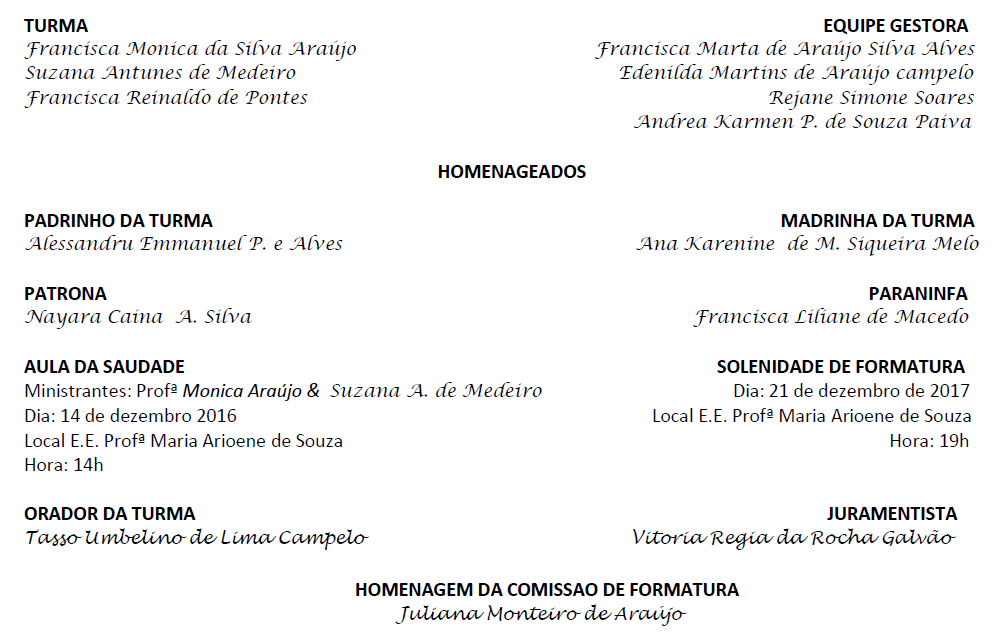 TURMA
Francisca Monica da Silva Araújo
Suzana Antunes de Medeiro
Francisca Reinaldo de Pontes

EQUIPE GESTORA
Francisca Marta de Araújo Silva Alves
Edenilda Martins de Araújo campelo
Rejane Simone Soares
Andrea Karmen P. de Souza Paiva

HOMENAGEADOS

PADRINHO DA TURMA
Alessandru Emmanuel P. e Alves

MADRINHA DA TURMA
Ana Karenine de M. Siqueira Melo

PATRONA
Nayara Caina A. Silva

PARANINFA
Francisca Liliane de Macedo

AULA DA SAUDADE
Ministrantes: Profª Monica Araújo & Suzana A. de Medeiro
Dia: 14 de dezembro 2016
Local E.E. Profª Maria Arioene de Souza
Hora: 14h

SOLENIDADE DE FORMATURA
Dia: 21 de dezembro de 2017
Local E.E. Profª Maria Arioene de Souza
Hora: 19h

ORADOR DA TURMA
Tasso Umbelino de Lima Campelo

JURAMENTISTA
Vitoria Regia da Rocha Galvão

HOMENAGEM DA COMISSAO DE FORMATURA
Juliana Monteiro de Araújo